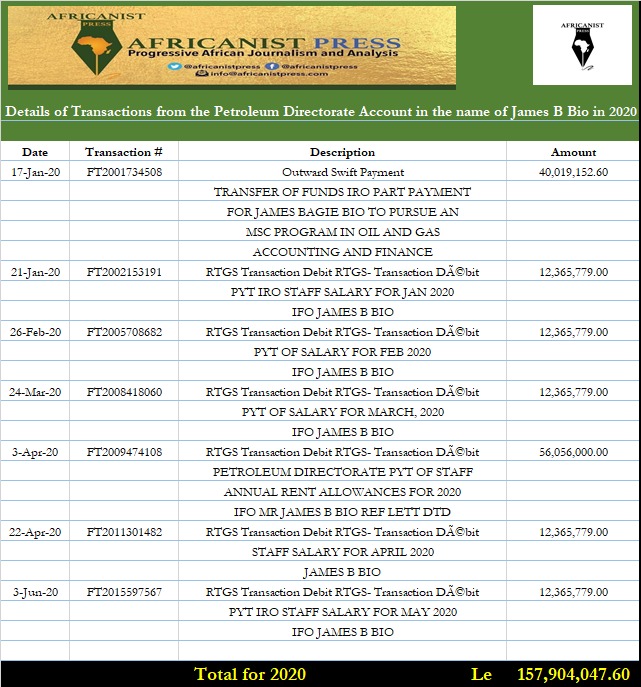 AFRICANIST PRESS
AFRICANIST PRESS
Progressive African Journalism and Analysis
@africanistpress @africanistpress
info@africanistpress.com

AFRICANIST PRESS

Details of Transactions from the Petroleum Directorate Account in the name of James B Bio in 2020

| Date | Transaction # | Description | Amount |
|---|---|---|---|
| 17-Jan-20 | FT2001734508 | Outward Swift Payment | 40,019,152.60 |
| | | TRANSFER OF FUNDS IRO PART PAYMENT | |
| | | FOR JAMES BAGIE BIO TO PURSUE AN | |
| | | MSC PROGRAM IN OIL AND GAS | |
| | | ACCOUNTING AND FINANCE | |
| 21-Jan-20 | FT2002153191 | RTGS Transaction Debit RTGS- Transaction DÃ©bit | 12,365,779.00 |
| | | PYT IRO STAFF SALARY FOR JAN 2020 | |
| | | IFO JAMES B BIO | |
| 26-Feb-20 | FT2005708682 | RTGS Transaction Debit RTGS- Transaction DÃ©bit | 12,365,779.00 |
| | | PYT OF SALARY FOR FEB 2020 | |
| | | IFO JAMES B BIO | |
| 24-Mar-20 | FT2008418060 | RTGS Transaction Debit RTGS- Transaction DÃ©bit | 12,365,779.00 |
| | | PYT OF SALARY FOR MARCH, 2020 | |
| | | IFO JAMES B BIO | |
| 3-Apr-20 | FT2009474108 | RTGS Transaction Debit RTGS- Transaction DÃ©bit | 56,056,000.00 |
| | | PETROLEUM DIRECTORATE PYT OF STAFF | |
| | | ANNUAL RENT ALLOWANCES FOR 2020 | |
| | | IFO MR JAMES B BIO REF LETT DTD | |
| 22-Apr-20 | FT2011301482 | RTGS Transaction Debit RTGS- Transaction DÃ©bit | 12,365,779.00 |
| | | STAFF SALARY FOR APRIL 2020 | |
| | | JAMES B BIO | |
| 3-Jun-20 | FT2015597567 | RTGS Transaction Debit RTGS- Transaction DÃ©bit | 12,365,779.00 |
| | | PYT IRO STAFF SALARY FOR MAY 2020 | |
| | | IFO JAMES B BIO | |

Total for 2020 Le 157,904,047.60